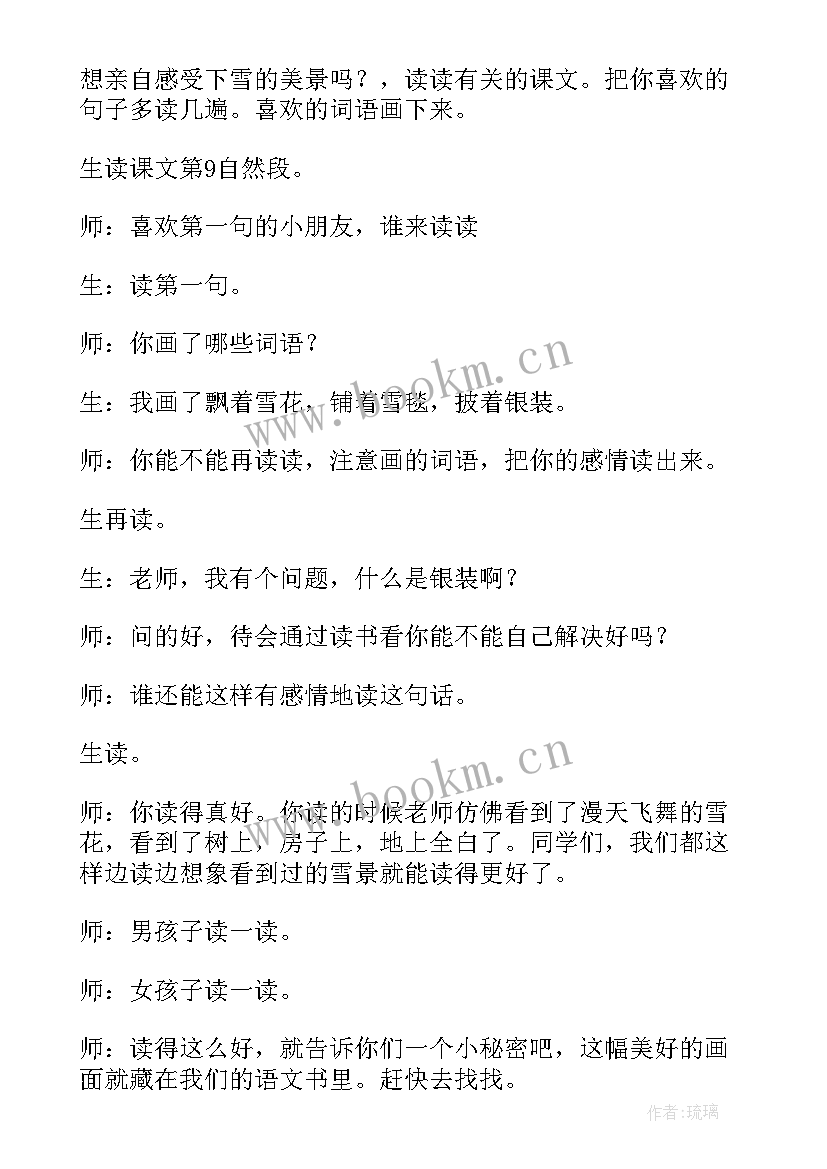 想亲自感受下雪的美景吗？，读读有关的课文。把你喜欢的句子多读几遍。喜欢的词语画下来。

生读课文第9自然段。

师：喜欢第一句的小朋友，谁来读读

生：读第一句。

师：你画了哪些词语？

生：我画了飘着雪花，铺着雪毯，披着银装。

师：你能不能再读读，注意画的词语，把你的感情读出来。

生再读。

生：老师，我有个问题，什么是银装啊？

师：问的好，待会通过读书看你能不能自己解决好吗？

师：谁还能这样有感情地读这句话。

生读。

师：你读得真好。你读的时候老师仿佛看到了漫天飞舞的雪花，看到了树上，房子上，地上全白了。同学们，我们都这样边读边想象看到过的雪景就能读得更好了。

师：男孩子读一读。

师：女孩子读一读。

师：读得这么好，就告诉你们一个小秘密吧，这幅美好的画面就藏在我们的语文书里。赶快去找找。

www.bookm.cn

www.bookm.cn

作者：琉璃